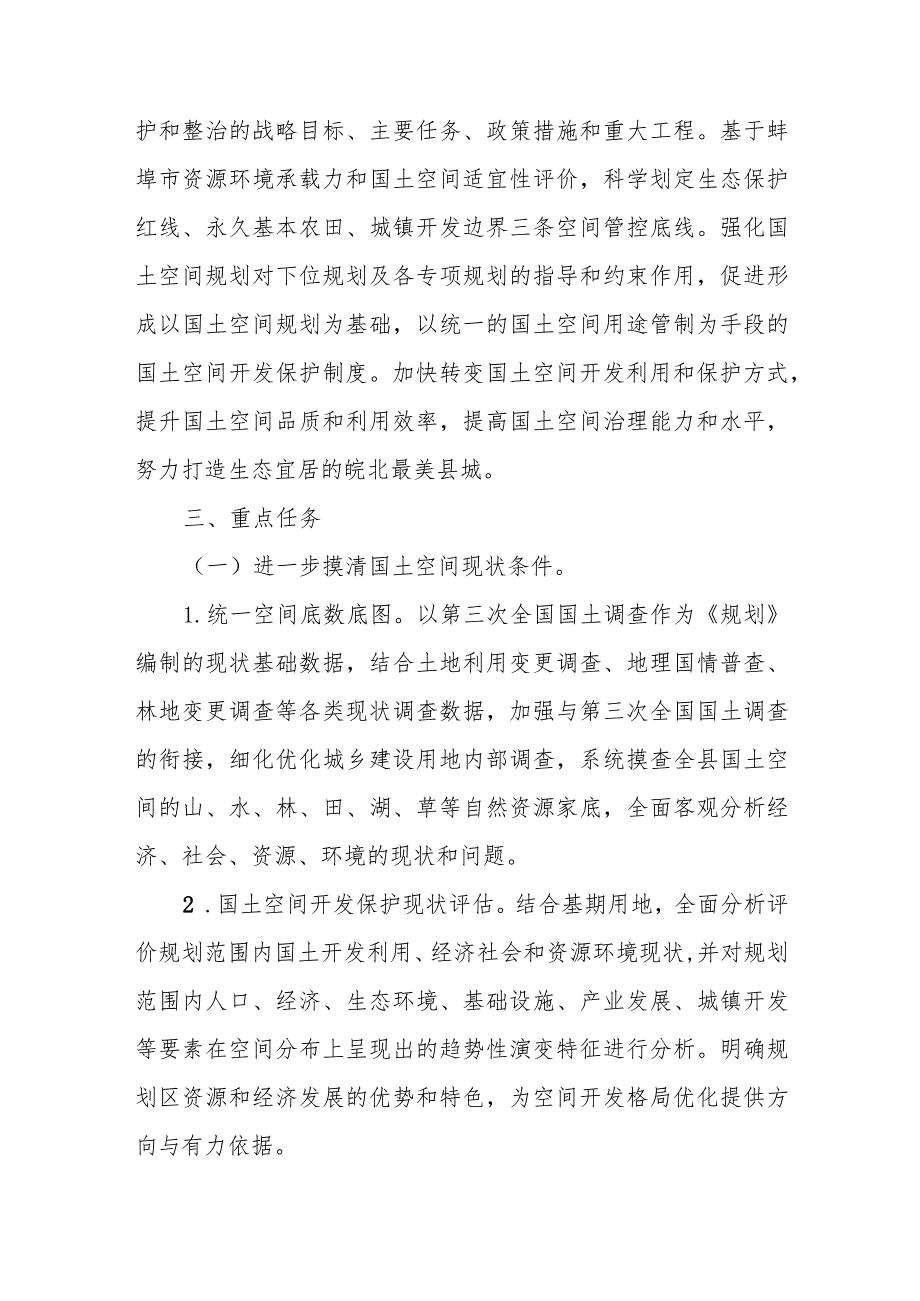 护和整治的战略目标、主要任务、政策措施和重大工程。基于蚌埠市资源环境承载力和国土空间适宜性评价，科学划定生态保护红线、永久基本农田、城镇开发边界三条空间管控底线。强化国土空间规划对下位规划及各专项规划的指导和约束作用，促进形成以国土空间规划为基础，以统一的国土空间用途管制为手段的国土空间开发保护制度。加快转变国土空间开发利用和保护方式，提升国土空间品质和利用效率，提高国土空间治理能力和水平，努力打造生态宜居的皖北最美县城。

三、重点任务

（一）进一步摸清国土空间现状条件。

1.统一空间底数底图。以第三次全国国土调查作为《规划》编制的现状基础数据，结合土地利用变更调查、地理国情普查、林地变更调查等各类现状调查数据，加强与第三次全国国土调查的衔接，细化优化城乡建设用地内部调查，系统摸查全县国土空间的山、水、林、田、湖、草等自然资源家底，全面客观分析经济、社会、资源、环境的现状和问题。

2.国土空间开发保护现状评估。结合基期用地，全面分析评价规划范围内国土开发利用、经济社会和资源环境现状，并对规划范围内人口、经济、生态环境、基础设施、产业发展、城镇开发等要素在空间分布上呈现出的趋势性演变特征进行分析。明确规划区资源和经济发展的优势和特色，为空间开发格局优化提供方向与有力依据。